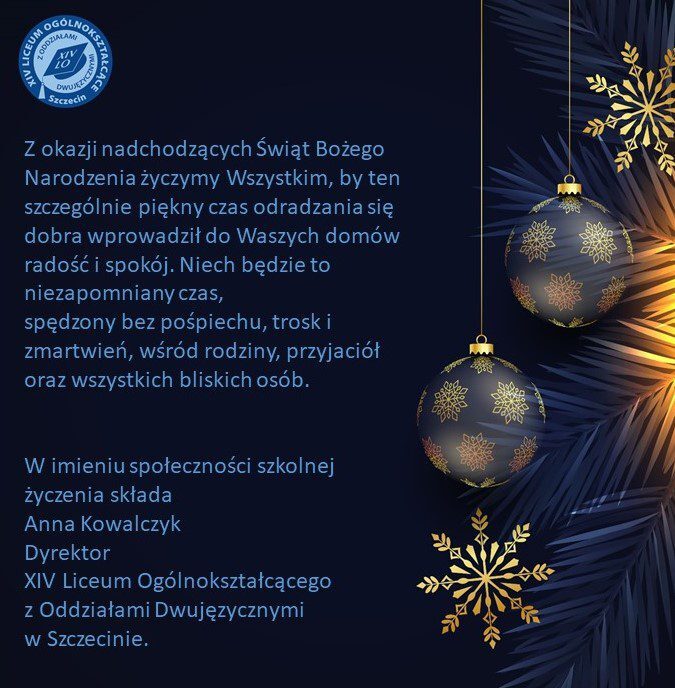 XIV LICEUM OGÓLNOKSZTAŁCĄCE
Z ODDZIAŁAMI DWUJĘZYCZNYMI
XIV LO
Szczecin

Z okazji nadchodzących Świąt Bożego Narodzenia życzymy Wszystkim, by ten szczególnie piękny czas odradzania się dobra wprowadził do Waszych domów radość i spokój. Niech będzie to niezapomniany czas,
spędzony bez pośpiechu, trosk i zmartwień, wśród rodziny, przyjaciół oraz wszystkich bliskich osób.

W imieniu społeczności szkolnej
życzenia składa
Anna Kowalczyk
Dyrektor
XIV Liceum Ogólnokształcącego
z Oddziałami Dwujęzycznymi
w Szczecinie.